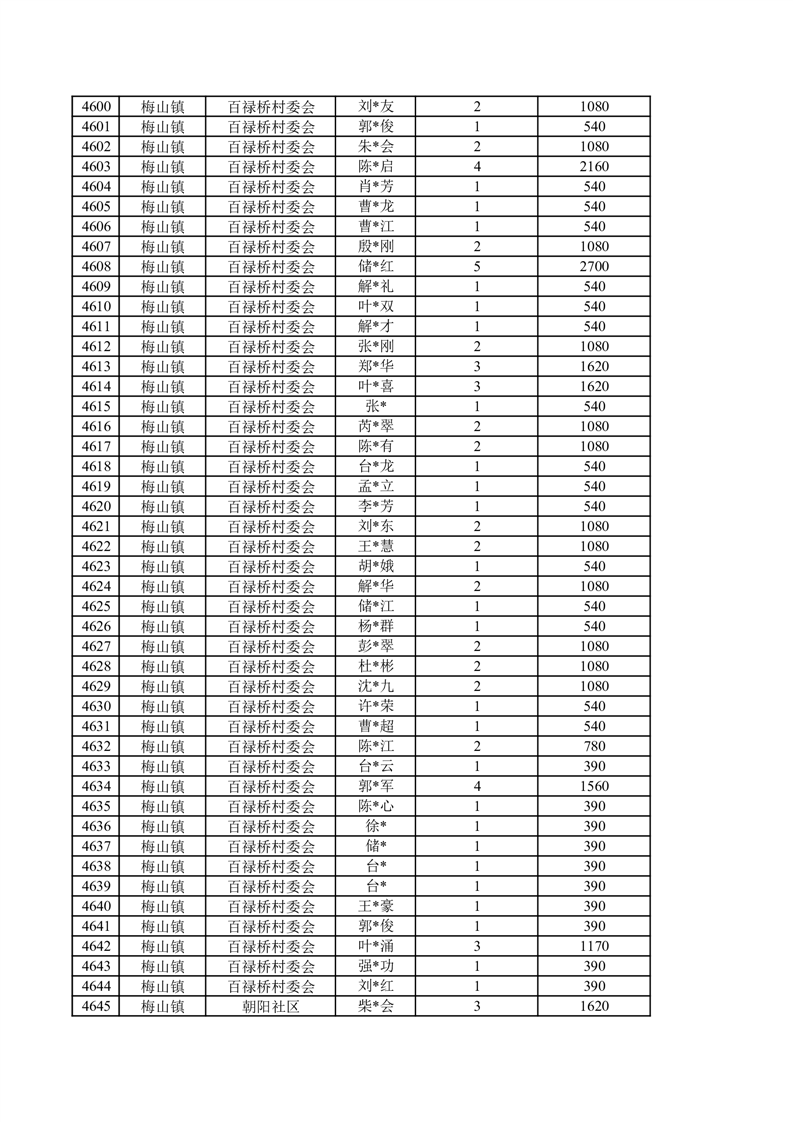 | 4600 | 梅山镇 | 百禄桥村委会 | 刘*友 | 2 | 1080 |
|---|---|---|---|---|---|
| 4601 | 梅山镇 | 百禄桥村委会 | 郭*俊 | 1 | 540 |
| 4602 | 梅山镇 | 百禄桥村委会 | 朱*会 | 2 | 1080 |
| 4603 | 梅山镇 | 百禄桥村委会 | 陈*启 | 4 | 2160 |
| 4604 | 梅山镇 | 百禄桥村委会 | 肖*芳 | 1 | 540 |
| 4605 | 梅山镇 | 百禄桥村委会 | 曹*龙 | 1 | 540 |
| 4606 | 梅山镇 | 百禄桥村委会 | 曹*江 | 1 | 540 |
| 4607 | 梅山镇 | 百禄桥村委会 | 殷*刚 | 2 | 1080 |
| 4608 | 梅山镇 | 百禄桥村委会 | 储*红 | 5 | 2700 |
| 4609 | 梅山镇 | 百禄桥村委会 | 解*礼 | 1 | 540 |
| 4610 | 梅山镇 | 百禄桥村委会 | 叶*双 | 1 | 540 |
| 4611 | 梅山镇 | 百禄桥村委会 | 解*才 | 1 | 540 |
| 4612 | 梅山镇 | 百禄桥村委会 | 张*刚 | 2 | 1080 |
| 4613 | 梅山镇 | 百禄桥村委会 | 郑*华 | 3 | 1620 |
| 4614 | 梅山镇 | 百禄桥村委会 | 叶*喜 | 3 | 1620 |
| 4615 | 梅山镇 | 百禄桥村委会 | 张* | 1 | 540 |
| 4616 | 梅山镇 | 百禄桥村委会 | 芮*翠 | 2 | 1080 |
| 4617 | 梅山镇 | 百禄桥村委会 | 陈*有 | 2 | 1080 |
| 4618 | 梅山镇 | 百禄桥村委会 | 台*龙 | 1 | 540 |
| 4619 | 梅山镇 | 百禄桥村委会 | 孟*立 | 1 | 540 |
| 4620 | 梅山镇 | 百禄桥村委会 | 李*芳 | 1 | 540 |
| 4621 | 梅山镇 | 百禄桥村委会 | 刘*东 | 2 | 1080 |
| 4622 | 梅山镇 | 百禄桥村委会 | 王*慧 | 2 | 1080 |
| 4623 | 梅山镇 | 百禄桥村委会 | 胡*娥 | 1 | 540 |
| 4624 | 梅山镇 | 百禄桥村委会 | 解*华 | 2 | 1080 |
| 4625 | 梅山镇 | 百禄桥村委会 | 储*江 | 1 | 540 |
| 4626 | 梅山镇 | 百禄桥村委会 | 杨*群 | 1 | 540 |
| 4627 | 梅山镇 | 百禄桥村委会 | 彭*翠 | 2 | 1080 |
| 4628 | 梅山镇 | 百禄桥村委会 | 杜*彬 | 2 | 1080 |
| 4629 | 梅山镇 | 百禄桥村委会 | 沈*九 | 2 | 1080 |
| 4630 | 梅山镇 | 百禄桥村委会 | 许*荣 | 1 | 540 |
| 4631 | 梅山镇 | 百禄桥村委会 | 曹*超 | 1 | 540 |
| 4632 | 梅山镇 | 百禄桥村委会 | 陈*江 | 2 | 780 |
| 4633 | 梅山镇 | 百禄桥村委会 | 台*云 | 1 | 390 |
| 4634 | 梅山镇 | 百禄桥村委会 | 郭*军 | 4 | 1560 |
| 4635 | 梅山镇 | 百禄桥村委会 | 陈*心 | 1 | 390 |
| 4636 | 梅山镇 | 百禄桥村委会 | 徐* | 1 | 390 |
| 4637 | 梅山镇 | 百禄桥村委会 | 储* | 1 | 390 |
| 4638 | 梅山镇 | 百禄桥村委会 | 台* | 1 | 390 |
| 4639 | 梅山镇 | 百禄桥村委会 | 台* | 1 | 390 |
| 4640 | 梅山镇 | 百禄桥村委会 | 王*豪 | 1 | 390 |
| 4641 | 梅山镇 | 百禄桥村委会 | 郭*俊 | 1 | 390 |
| 4642 | 梅山镇 | 百禄桥村委会 | 叶*涌 | 3 | 1170 |
| 4643 | 梅山镇 | 百禄桥村委会 | 强*功 | 1 | 390 |
| 4644 | 梅山镇 | 百禄桥村委会 | 刘*红 | 1 | 390 |
| 4645 | 梅山镇 | 朝阳社区 | 柴*会 | 3 | 1620 |